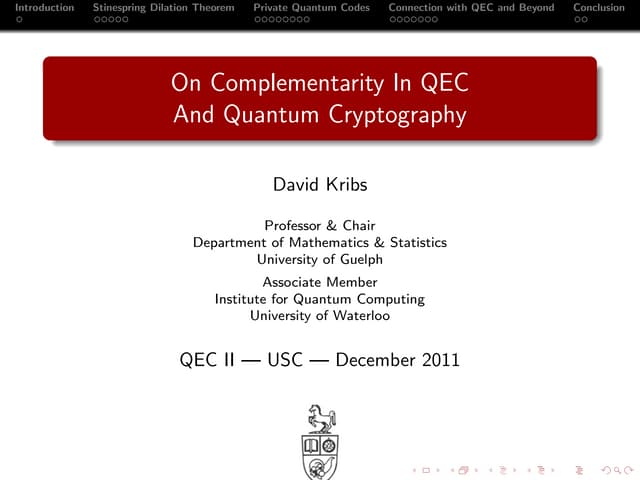 Introduction Stinespring Dilation Theorem Private Quantum Codes Connection with QEC and Beyond Conclusion

On Complementarity In QEC
And Quantum Cryptography

David Kribs

Professor & Chair
Department of Mathematics & Statistics
University of Guelph

Associate Member
Institute for Quantum Computing
University of Waterloo

QEC II — USC — December 2011